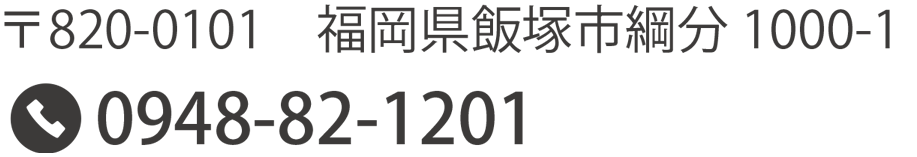 〒820-0101　福岡県飯塚市綱分 1000-1

0948-82-1201